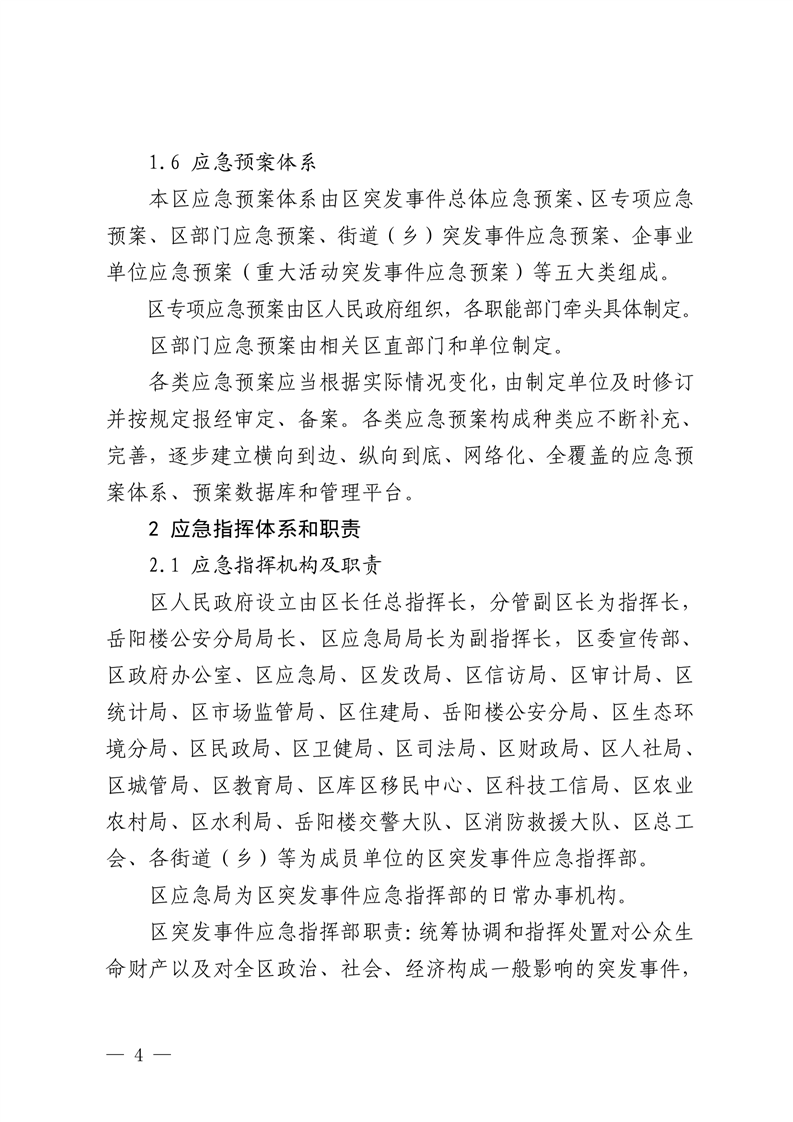 1.6 应急预案体系

本区应急预案体系由区突发事件总体应急预案、区专项应急预案、区部门应急预案、街道（乡）突发事件应急预案、企事业单位应急预案（重大活动突发事件应急预案）等五大类组成。

区专项应急预案由区人民政府组织，各职能部门牵头具体制定。

区部门应急预案由相关区直部门和单位制定。

各类应急预案应当根据实际情况变化，由制定单位及时修订并按规定报经审定、备案。各类应急预案构成种类应不断补充、完善，逐步建立横向到边、纵向到底、网络化、全覆盖的应急预案体系、预案数据库和管理平台。

2 应急指挥体系和职责

2.1 应急指挥机构及职责

区人民政府设立由区长任总指挥长，分管副区长为指挥长，岳阳楼公安分局局长、区应急局局长为副指挥长，区委宣传部、区政府办公室、区应急局、区发改局、区信访局、区审计局、区统计局、区市场监管局、区住建局、岳阳楼公安分局、区生态环境分局、区民政局、区卫健局、区司法局、区财政局、区人社局、区城管局、区教育局、区库区移民中心、区科技工信局、区农业农村局、区水利局、岳阳楼交警大队、区消防救援大队、区总工会、各街道（乡）等为成员单位的区突发事件应急指挥部。

区应急局为区突发事件应急指挥部的日常办事机构。

区突发事件应急指挥部职责：统筹协调和指挥处置对公众生命财产以及对全区政治、社会、经济构成一般影响的突发事件，

— 4 —